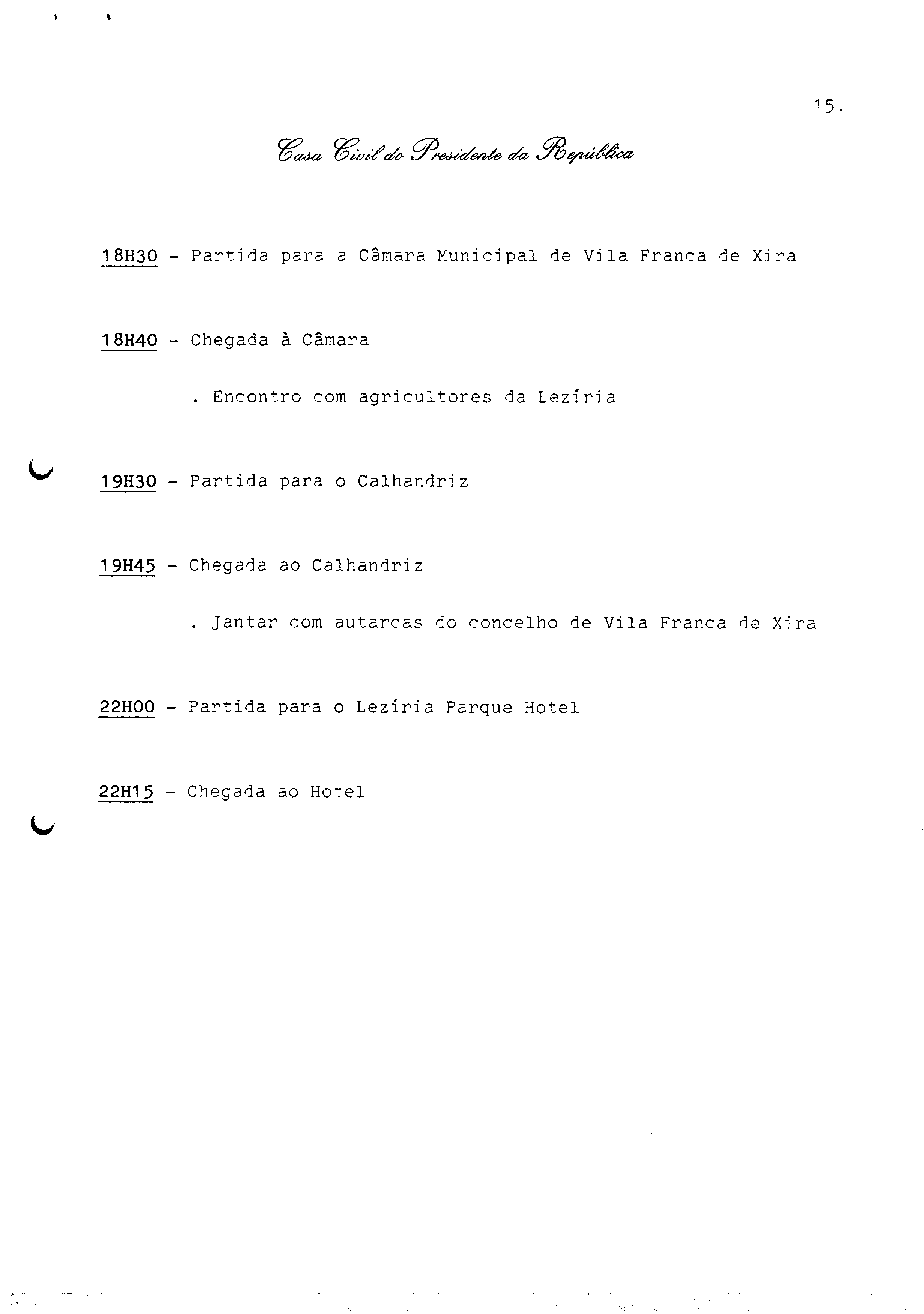 15.

Casa Civil do Presidente da República

18H30 - Partida para a Câmara Municipal de Vila Franca de Xira

18H40 - Chegada à Câmara

. Encontro com agricultores da Lezíria

19H30 - Partida para o Calhandriz

19H45 - Chegada ao Calhandriz

. Jantar com autarcas do concelho de Vila Franca de Xira

22H00 - Partida para o Lezíria Parque Hotel

22H15 - Chegada ao Hotel